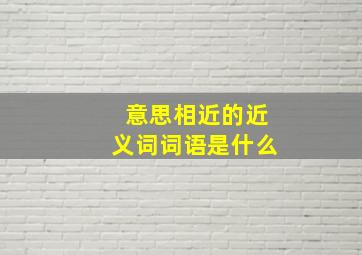 意思相近的近义词词语是什么